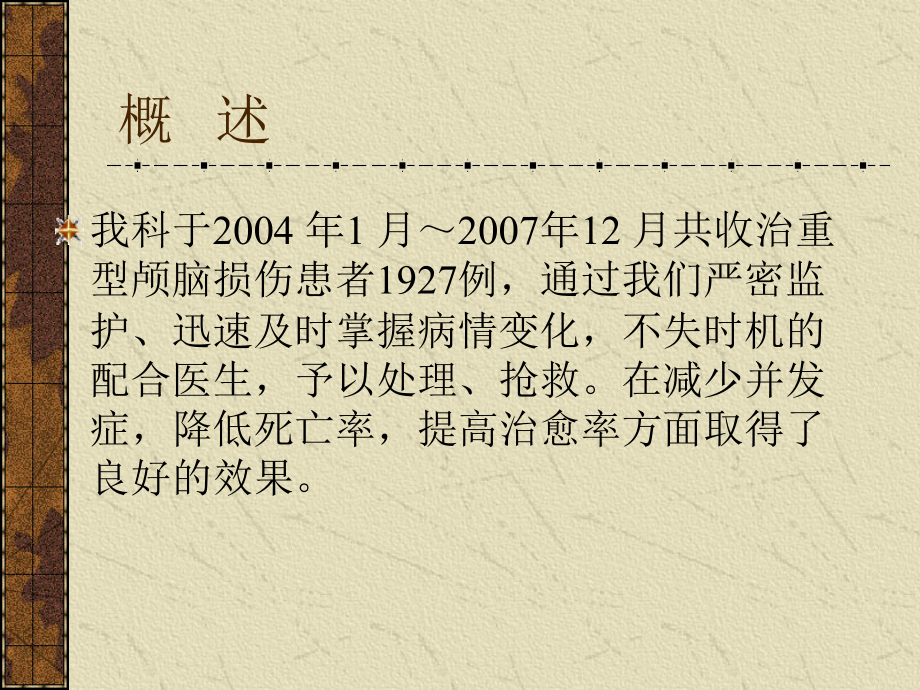 概 述

我科于2004 年1 月～2007年12 月共收治重型颅脑损伤患者1927例，通过我们严密监护、迅速及时掌握病情变化，不失时机的配合医生，予以处理、抢救。在减少并发症，降低死亡率，提高治愈率方面取得了良好的效果。